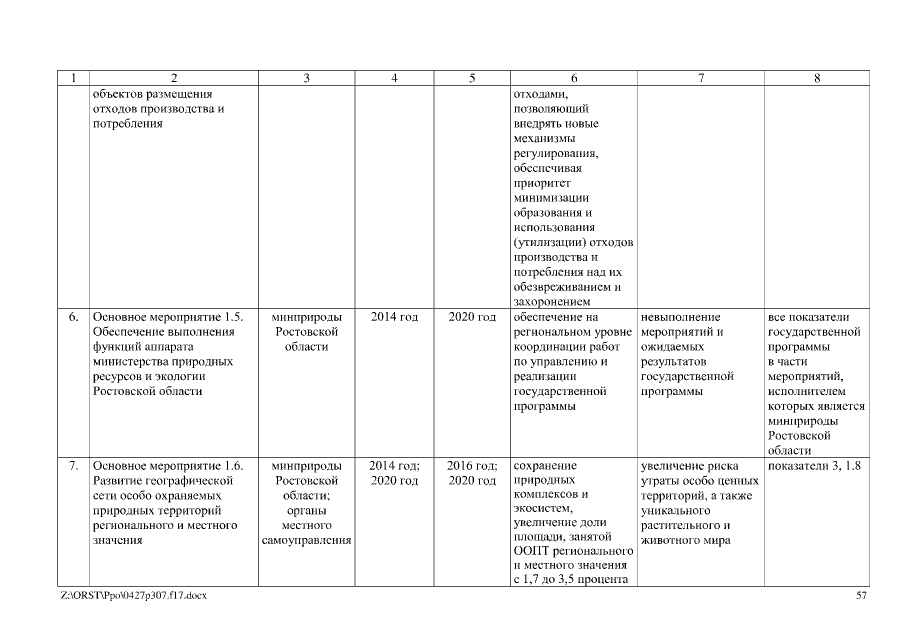 | 1 | 2 | 3 | 4 | 5 | 6 | 7 | 8 |
|---|---|---|---|---|---|---|---|
|  | объектов размещения отходов производства и потребления |  |  |  | отходами, позволяющий внедрять новые механизмы регулирования, обеспечивая приоритет минимизации образования и использования (утилизации) отходов производства и потребления над их обезвреживанием и захоронением |  |  |
| 6. | Основное мероприятие 1.5. Обеспечение выполнения функций аппарата министерства природных ресурсов и экологии Ростовской области | минприроды Ростовской области | 2014 год | 2020 год | обеспечение на региональном уровне координации работ по управлению и реализации государственной программы | невыполнение мероприятий и ожидаемых результатов государственной программы | все показатели государственной программы в части мероприятий, исполнителем которых является минприроды Ростовской области |
| 7. | Основное мероприятие 1.6. Развитие географической сети особо охраняемых природных территорий регионального и местного значения | минприроды Ростовской области; органы местного самоуправления | 2014 год; 2020 год | 2016 год; 2020 год | сохранение природных комплексов и экосистем, увеличение доли площади, занятой ООПТ регионального и местного значения с 1,7 до 3,5 процента | увеличение риска утраты особо ценных территорий, а также уникального растительного и животного мира | показатели 3, 1.8 |

Z:\ORST\Ppo\0427p307.f17.docx

57